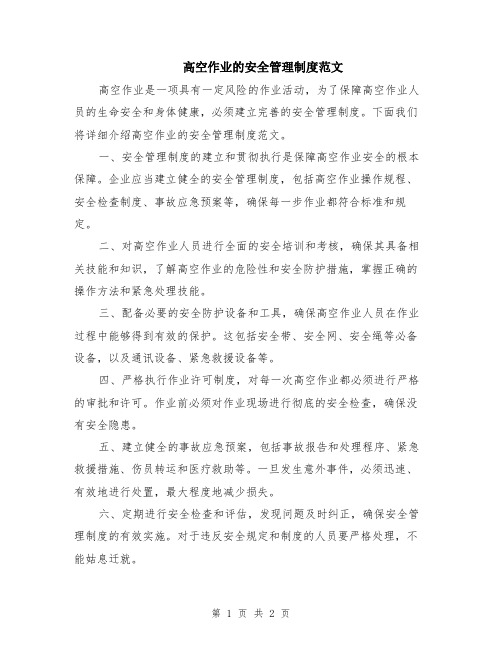 高空作业的安全管理制度范文

高空作业是一项具有一定风险的作业活动，为了保障高空作业人员的生命安全和身体健康，必须建立完善的安全管理制度。下面我们将详细介绍高空作业的安全管理制度范文。

一、安全管理制度的建立和贯彻执行是保障高空作业安全的根本保障。企业应当建立健全的安全管理制度，包括高空作业操作规程、安全检查制度、事故应急预案等，确保每一步作业都符合标准和规定。

二、对高空作业人员进行全面的安全培训和考核，确保其具备相关技能和知识，了解高空作业的危险性和安全防护措施，掌握正确的操作方法和紧急处理技能。

三、配备必要的安全防护设备和工具，确保高空作业人员在作业过程中能够得到有效的保护。这包括安全带、安全网、安全绳等必备设备，以及通讯设备、紧急救援设备等。

四、严格执行作业许可制度，对每一次高空作业都必须进行严格的审批和许可。作业前必须对作业现场进行彻底的安全检查，确保没有安全隐患。

五、建立健全的事故应急预案，包括事故报告和处理程序、紧急救援措施、伤员转运和医疗救助等。一旦发生意外事件，必须迅速、有效地进行处置，最大程度地减少损失。

六、定期进行安全检查和评估，发现问题及时纠正，确保安全管理制度的有效实施。对于违反安全规定和制度的人员要严格处理，不能姑息迁就。

第 1 页 共 2 页